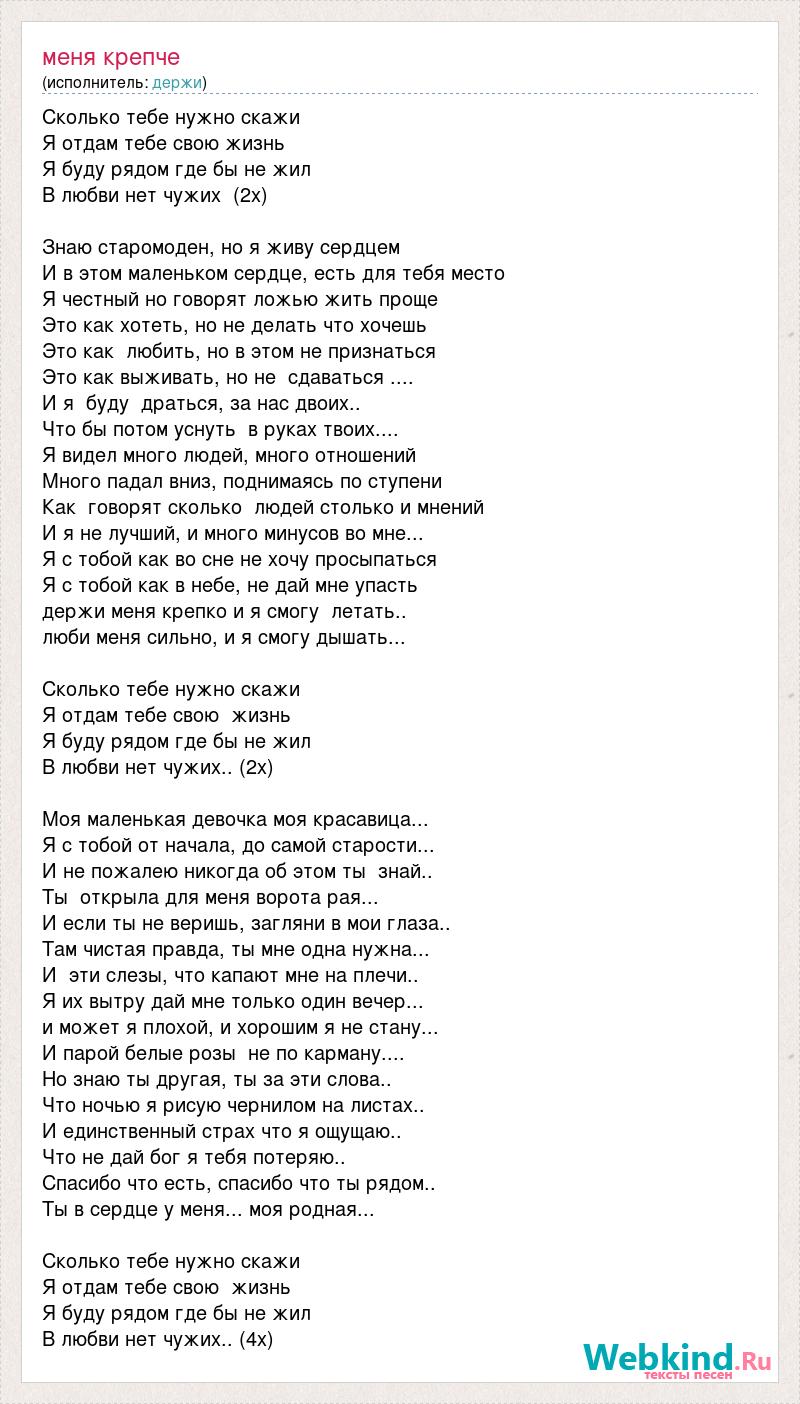 меня крепче
(исполнитель: держи)

Сколько тебе нужно скажи
Я отдам тебе свою жизнь
Я буду рядом где бы не жил
В любви нет чужих (2х)

Знаю старомоден, но я живу сердцем
И в этом маленьком сердце, есть для тебя место
Я честный но говорят ложью жить проще
Это как хотеть, но не делать что хочешь
Это как любить, но в этом не признаться
Это как выживать, но не сдаваться ....
И я буду драться, за нас двоих..
Что бы потом уснуть в руках твоих....
Я видел много людей, много отношений
Много падал вниз, поднимаясь по ступени
Как говорят сколько людей столько и мнений
И я не лучший, и много минусов во мне...
Я с тобой как во сне не хочу просыпаться
Я с тобой как в небе, не дай мне упасть
держи меня крепко и я смогу летать..
люби меня сильно, и я смогу дышать...

Сколько тебе нужно скажи
Я отдам тебе свою жизнь
Я буду рядом где бы не жил
В любви нет чужих.. (2х)

Моя маленькая девочка моя красавица...
Я с тобой от начала, до самой старости...
И не пожалею никогда об этом ты знай..
Ты открыла для меня ворота рая...
И если ты не веришь, загляни в мои глаза..
Там чистая правда, ты мне одна нужна...
И эти слезы, что капают мне на плечи..
Я их вытру дай мне только один вечер...
и может я плохой, и хорошим я не стану...
И парой белые розы не по карману....
Но знаю ты другая, ты за эти слова..
Что ночью я рисую чернилом на листах..
И единственный страх что я ощущаю..
Что не дай бог я тебя потеряю..
Спасибо что есть, спасибо что ты рядом..
Ты в сердце у меня... моя родная...

Сколько тебе нужно скажи
Я отдам тебе свою жизнь
Я буду рядом где бы не жил
В любви нет чужих.. (4х)

Webkind.Ru
тексты песен